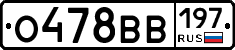 О478ВВ 197 RUS